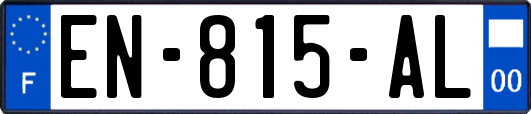 F
EN-815-AL
00